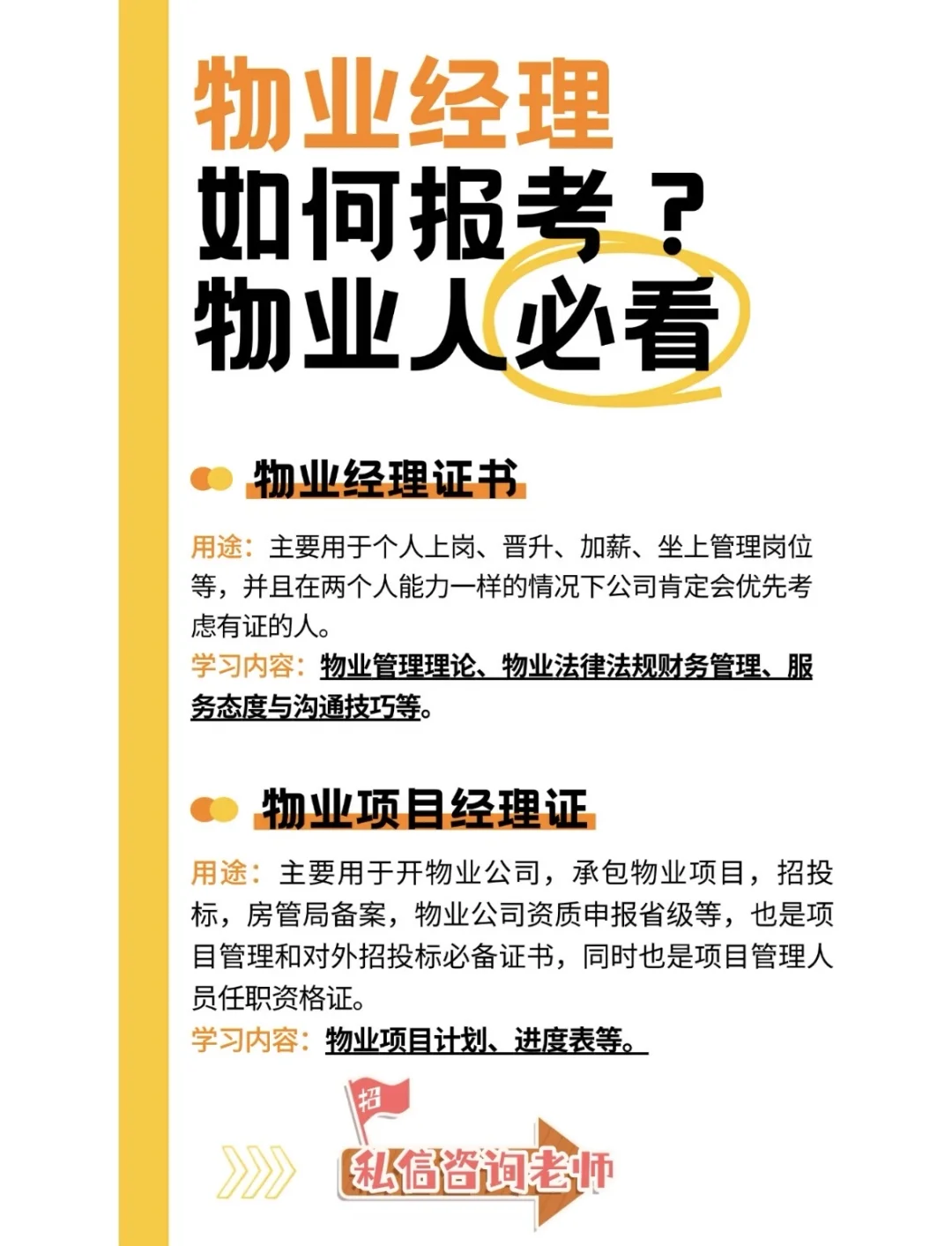 物业经理
如何报考？
物业人必看

物业经理证书

用途：主要用于个人上岗、晋升、加薪、坐上管理岗位等，并且在两个人能力一样的情况下公司肯定会优先考虑有证的人。
学习内容：物业管理理论、物业法律法规财务管理、服务态度与沟通技巧等。

物业项目经理证

用途：主要用于开物业公司，承包物业项目，招投标，房管局备案，物业公司资质申报省级等，也是项目管理和对外招投标必备证书，同时也是项目管理人员任职资格证。
学习内容：物业项目计划、进度表等。

招
私信咨询老师